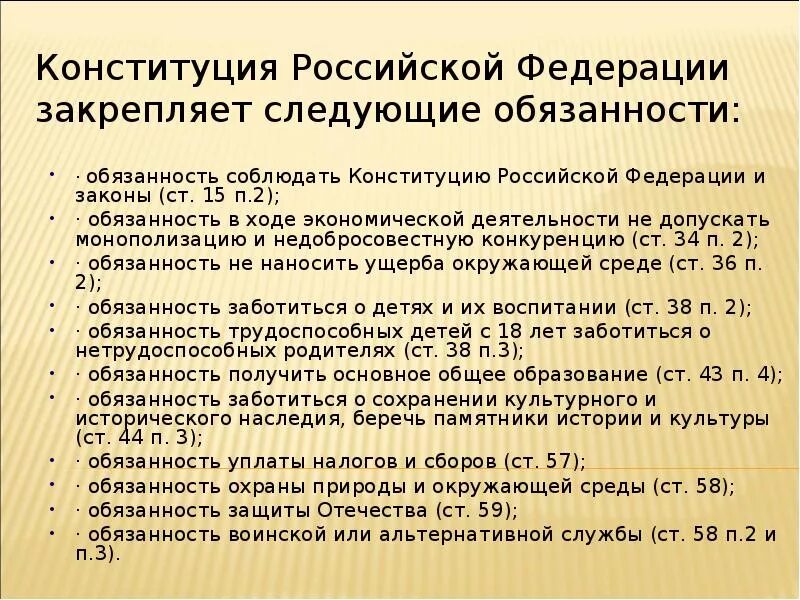 Конституция Российской Федерации закрепляет следующие обязанности:

• · обязанность соблюдать Конституцию Российской Федерации и законы (ст. 15 п.2);
• · обязанность в ходе экономической деятельности не допускать монополизацию и недобросовестную конкуренцию (ст. 34 п. 2);
• · обязанность не наносить ущерба окружающей среде (ст. 36 п. 2);
• · обязанность заботиться о детях и их воспитании (ст. 38 п. 2);
• · обязанность трудоспособных детей с 18 лет заботиться о нетрудоспособных родителях (ст. 38 п.3);
• · обязанность получить основное общее образование (ст. 43 п. 4);
• · обязанность заботиться о сохранении культурного и исторического наследия, беречь памятники истории и культуры (ст. 44 п. 3);
• · обязанность уплаты налогов и сборов (ст. 57);
• · обязанность охраны природы и окружающей среды (ст. 58);
• · обязанность защиты Отечества (ст. 59);
• · обязанность воинской или альтернативной службы (ст. 58 п.2 и п.3).